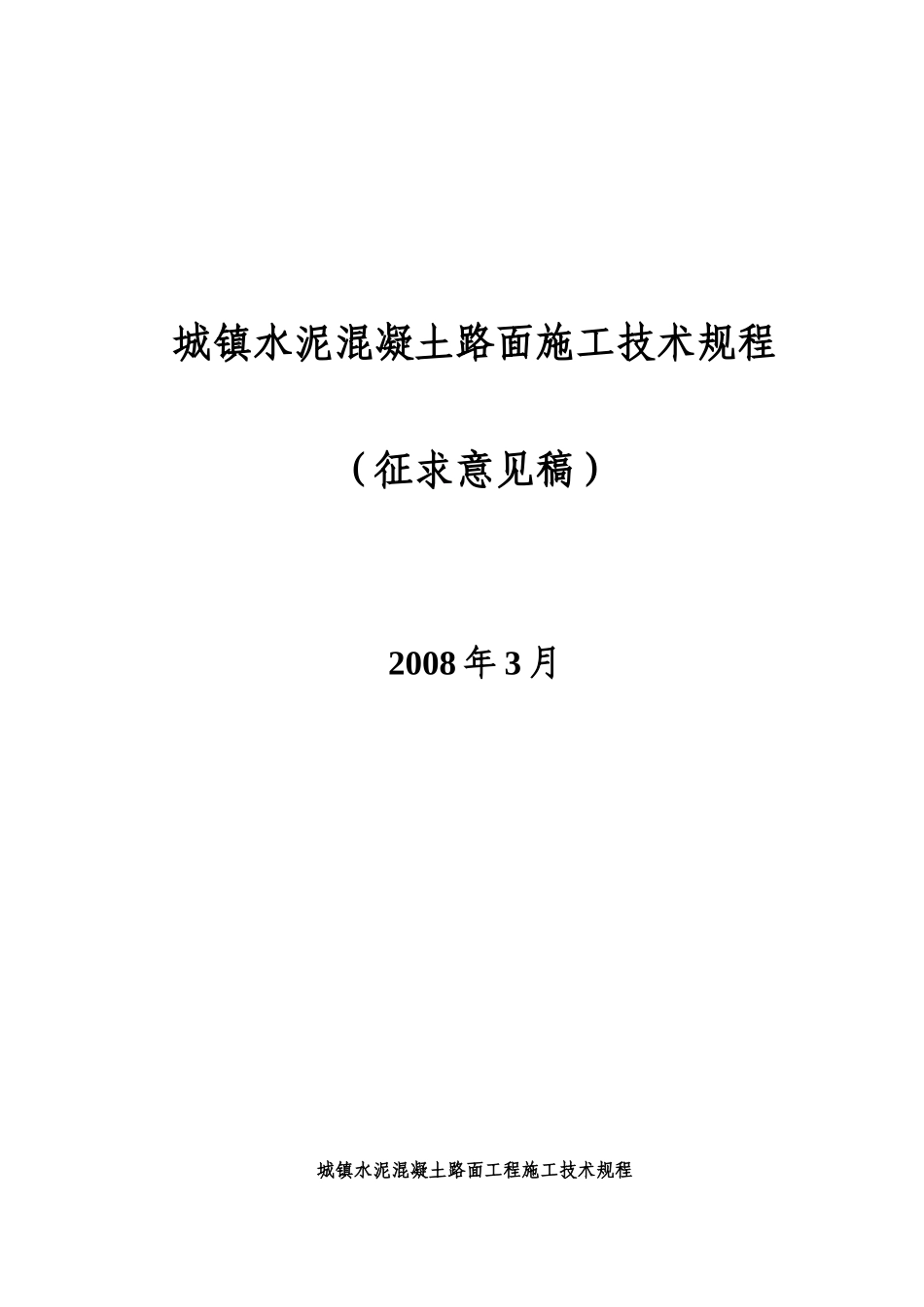 城镇水泥混凝土路面施工技术规程

（征求意见稿）

2008年3月

城镇水泥混凝土路面工程施工技术规程